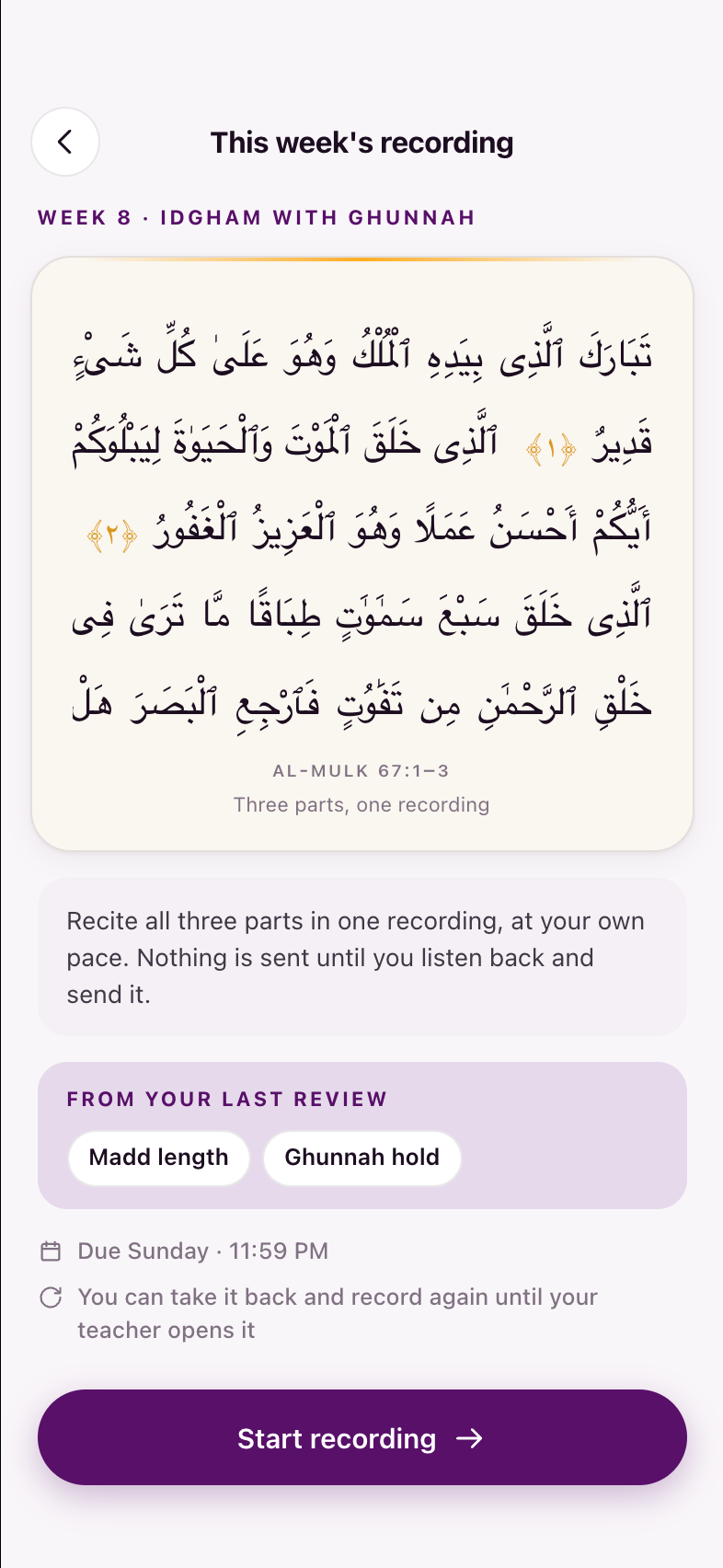 This week's recording

WEEK 8 · IDGHAM WITH GHUNNAH

تَبَارَكَ ٱلَّذِى بِيَدِهِ ٱلْمُلْكُ وَهُوَ عَلَىٰ كُلِّ شَىْءٍ قَدِيرٌ ﴿١﴾ ٱلَّذِى خَلَقَ ٱلْمَوْتَ وَٱلْحَيَوٰةَ لِيَبْلُوَكُمْ أَيُّكُمْ أَحْسَنُ عَمَلًا وَهُوَ ٱلْعَزِيزُ ٱلْغَفُورُ ﴿٢﴾ ٱلَّذِى خَلَقَ سَبْعَ سَمَٰوَٰتٍ طِبَاقًا مَّا تَرَىٰ فِى خَلْقِ ٱلرَّحْمَٰنِ مِن تَفَٰوُتٍ فَٱرْجِعِ ٱلْبَصَرَ هَلْ

AL-MULK 67:1–3
Three parts, one recording

Recite all three parts in one recording, at your own pace. Nothing is sent until you listen back and send it.

FROM YOUR LAST REVIEW
Madd length
Ghunnah hold

Due Sunday · 11:59 PM
You can take it back and record again until your teacher opens it

Start recording →